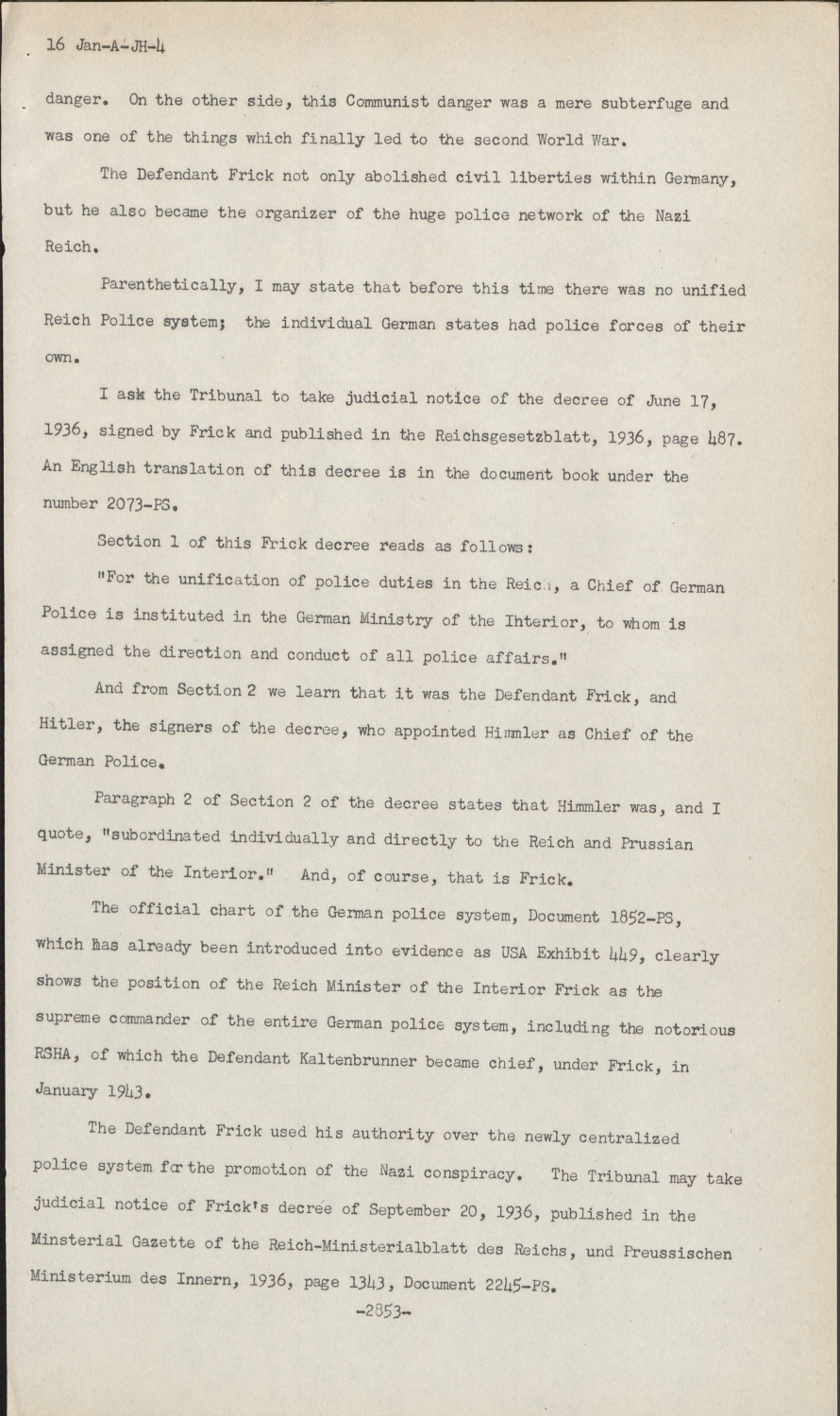 16 Jan-A-JH-4

danger. On the other side, this Communist danger was a mere subterfuge and was one of the things which finally led to the second World War.

The Defendant Frick not only abolished civil liberties within Germany, but he also became the organizer of the huge police network of the Nazi Reich.

Parenthetically, I may state that before this time there was no unified Reich Police system; the individual German states had police forces of their own.

I ask the Tribunal to take judicial notice of the decree of June 17, 1936, signed by Frick and published in the Reichsgesetzblatt, 1936, page 487. An English translation of this decree is in the document book under the number 2073-PS.

Section 1 of this Frick decree reads as follows:

"For the unification of police duties in the Reich, a Chief of German Police is instituted in the German Ministry of the Ihterior, to whom is assigned the direction and conduct of all police affairs."

And from Section 2 we learn that it was the Defendant Frick, and Hitler, the signers of the decree, who appointed Himmler as Chief of the German Police.

Paragraph 2 of Section 2 of the decree states that Himmler was, and I quote, "subordinated individually and directly to the Reich and Prussian Minister of the Interior." And, of course, that is Frick.

The official chart of the German police system, Document 1852-PS, which has already been introduced into evidence as USA Exhibit 449, clearly shows the position of the Reich Minister of the Interior Frick as the supreme commander of the entire German police system, including the notorious RSHA, of which the Defendant Kaltenbrunner became chief, under Frick, in January 1943.

The Defendant Frick used his authority over the newly centralized police system for the promotion of the Nazi conspiracy. The Tribunal may take judicial notice of Frick's decree of September 20, 1936, published in the Minsterial Gazette of the Reich-Ministerialblatt des Reichs, und Preussischen Ministerium des Innern, 1936, page 1343, Document 2245-PS.

-2853-